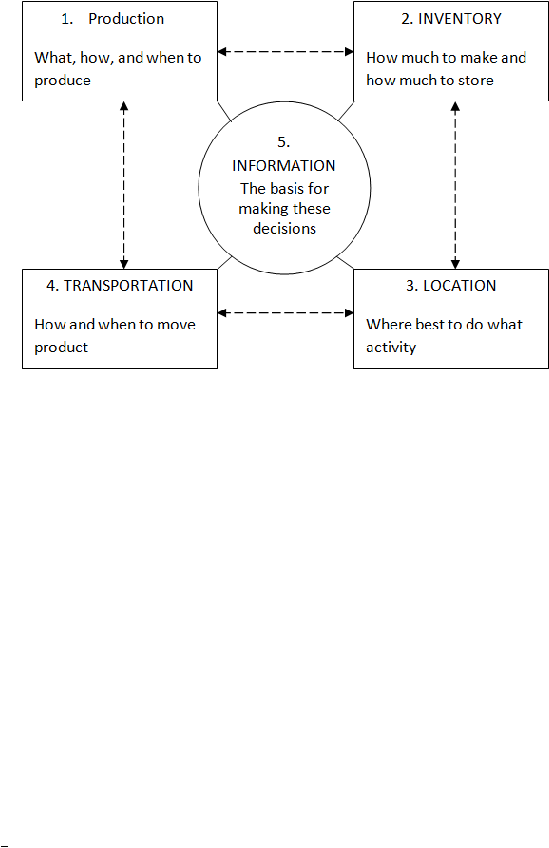 1. Production

What, how, and when to produce

2. INVENTORY

How much to make and how much to store

5.
INFORMATION
The basis for making these decisions

4. TRANSPORTATION

How and when to move product

3. LOCATION

Where best to do what activity